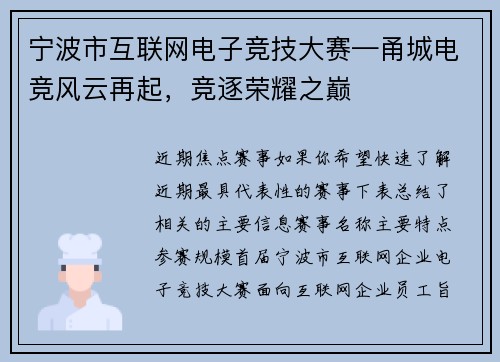 宁波市互联网电子竞技大赛—甬城电竞风云再起，竞逐荣耀之巅

近期焦点赛事如果你希望快速了解近期最具代表性的赛事下表总结了相关的主要信息赛事名称主要特点参赛规模首届宁波市互联网企业电子竞技大赛面向互联网企业员工旨